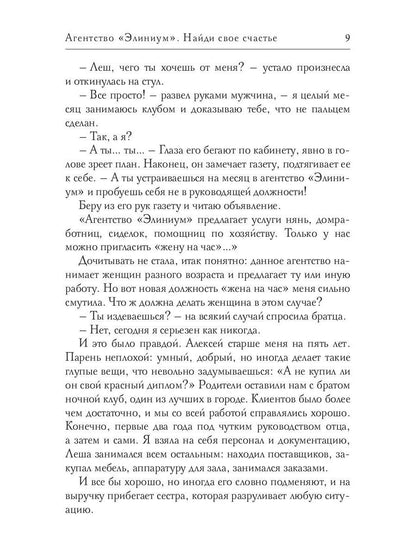 Агентство «Элиниум». Найди свое счастье 9

– Леш, чего ты хочешь от меня? – устало произнесла и откинулась на стул.

– Все просто! – развел руками мужчина, – я целый месяц занимаюсь клубом и доказываю тебе, что не пальцем сделан.

– Так, а я?

– А ты... ты... – Глаза его бегают по кабинету, явно в голове зреет план. Наконец, он замечает газету, подтягивает ее к себе. – А ты устраиваешься на месяц в агентство «Элиниум» и пробуешь себя не в руководящей должности!

Беру из его рук газету и читаю объявление.

«Агентство «Элиниум» предлагает услуги нянь, домработниц, сиделок, помощниц по хозяйству. Только у нас можно пригласить «жену на час»...»

Дочитывать не стала, итак понятно: данное агентство нанимает женщин разного возраста и предлагает ту или иную работу. Но вот новая должность «жена на час» меня сильно смутила. Что ж должна делать женщина в этом случае?

– Ты издеваешься? – на всякий случай спросила братца.

– Нет, сегодня я серьезен как никогда.

И это было правдой. Алексей старше меня на пять лет. Парень неплохой: умный, добрый, но иногда делает такие глупые вещи, что невольно задумываешься: «А не купил ли он свой красный диплом?» Родители оставили нам с братом ночной клуб, один из лучших в городе. Клиентов было более чем достаточно, и мы со всей работой справлялись хорошо. Конечно, первые два года под чутким руководством отца, а затем и сами. Я взяла на себя персонал и документацию, Леша занимался всем остальным: находил поставщиков, закупал мебель, аппаратуру для зала, занимался заказами.

И все бы хорошо, но иногда его словно подменяют, и на выручку прибегает сестра, которая разруливает любую ситуацию.